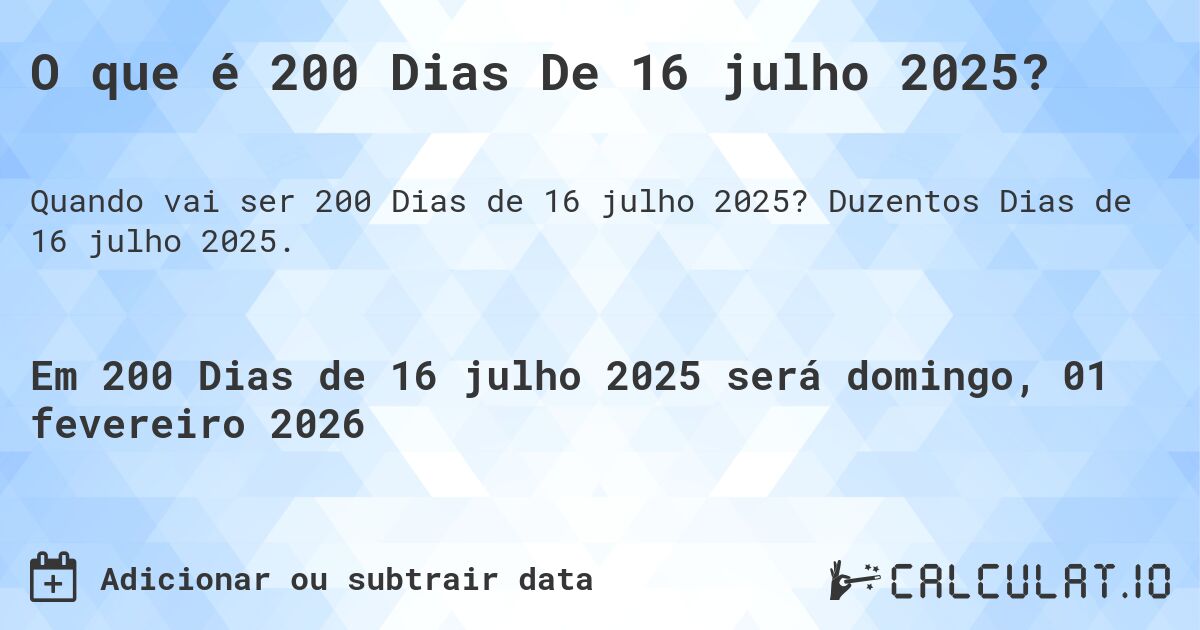 O que é 200 Dias De 16 julho 2025?

Quando vai ser 200 Dias de 16 julho 2025? Duzentos Dias de 16 julho 2025.

Em 200 Dias de 16 julho 2025 será domingo, 01 fevereiro 2026

Adicionar ou subtrair data

CALCULAT.IO